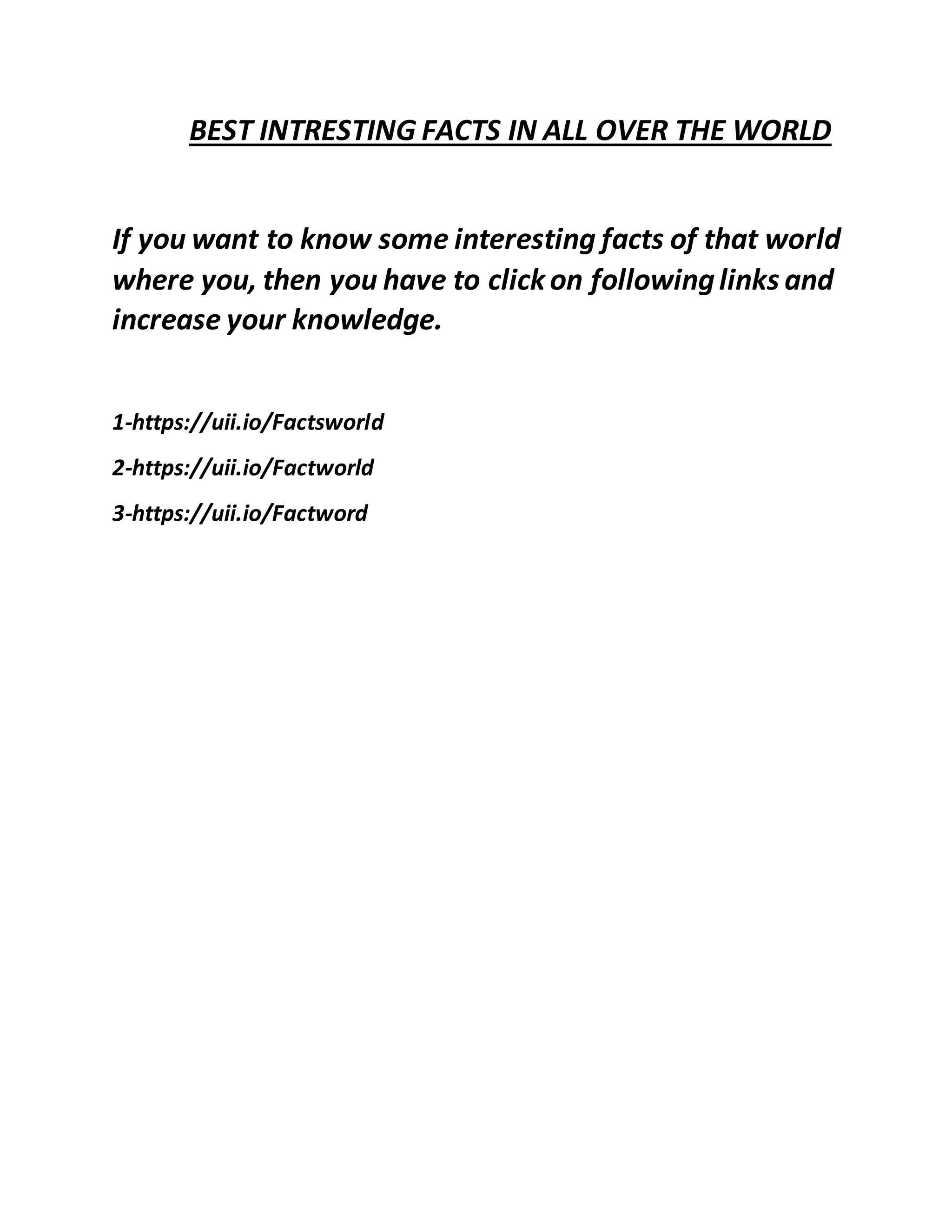 BEST INTRESTING FACTS IN ALL OVER THE WORLD

If you want to know some interesting facts of that world where you, then you have to click on following links and increase your knowledge.

1-https://uii.io/Factsworld

2-https://uii.io/Factworld

3-https://uii.io/Factword